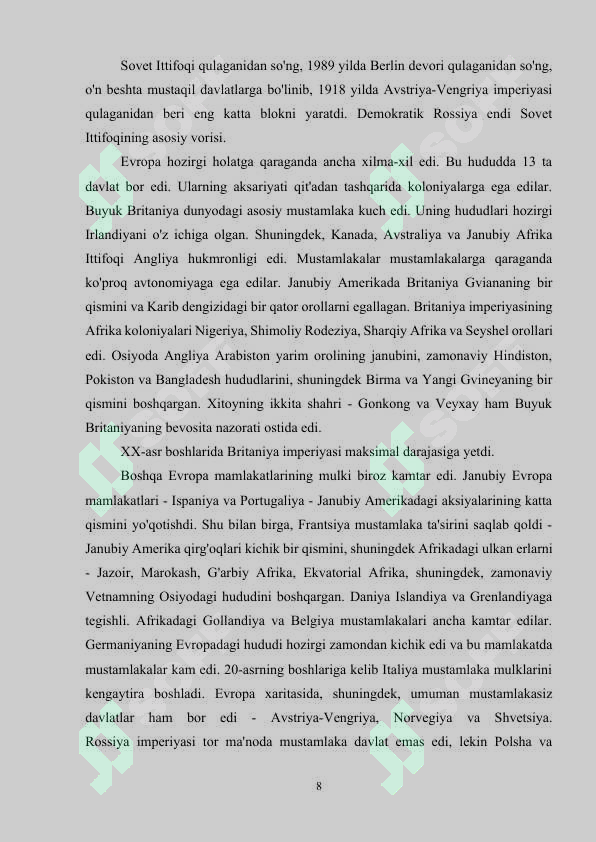 Sovet Ittifoqi qulaganidan so'ng, 1989 yilda Berlin devori qulaganidan so'ng, o'n beshta mustaqil davlatlarga bo'linib, 1918 yilda Avstriya-Vengriya imperiyasi qulaganidan beri eng katta blokni yaratdi. Demokratik Rossiya endi Sovet Ittifoqining asosiy vorisi.

Evropa hozirgi holatga qaraganda ancha xilma-xil edi. Bu hududda 13 ta davlat bor edi. Ularning aksariyati qit'adan tashqarida koloniyalarga ega edilar. Buyuk Britaniya dunyodagi asosiy mustamlaka kuch edi. Uning hududlari hozirgi Irlandiyani o'z ichiga olgan. Shuningdek, Kanada, Avstraliya va Janubiy Afrika Ittifoqi Angliya hukmronligi edi. Mustamlakalar mustamlakalarga qaraganda ko'proq avtonomiyaga ega edilar. Janubiy Amerikada Britaniya Gviananing bir qismini va Karib dengizidagi bir qator orollarni egallagan. Britaniya imperiyasining Afrika koloniyalari Nigeriya, Shimoliy Rodeziya, Sharqiy Afrika va Seyshel orollari edi. Osiyoda Angliya Arabiston yarim orolining janubini, zamonaviy Hindiston, Pokiston va Bangladesh hududlarini, shuningdek Birma va Yangi Gvineyaning bir qismini boshqargan. Xitoyning ikkita shahri - Gonkong va Veyxay ham Buyuk Britaniyaning bevosita nazorati ostida edi.

XX-asr boshlarida Britaniya imperiyasi maksimal darajasiga yetdi.

Boshqa Evropa mamlakatlarining mulki biroz kamtar edi. Janubiy Evropa mamlakatlari - Ispaniya va Portugaliya - Janubiy Amerikadagi aksiyalarining katta qismini yo'qotishdi. Shu bilan birga, Frantsiya mustamlaka ta'sirini saqlab qoldi - Janubiy Amerika qirg'oqlari kichik bir qismini, shuningdek Afrikadagi ulkan erlarni - Jazoir, Marokash, G'arbiy Afrika, Ekvatorial Afrika, shuningdek, zamonaviy Vetnamning Osiyodagi hududini boshqargan. Daniya Islandiya va Grenlandiyaga tegishli. Afrikadagi Gollandiya va Belgiya mustamlakalari ancha kamtar edilar. Germaniyaning Evropadagi hududi hozirgi zamondan kichik edi va bu mamlakatda mustamlakalar kam edi. 20-asrning boshlariga kelib Italiya mustamlaka mulklarini kengaytira boshladi. Evropa xaritasida, shuningdek, umuman mustamlakasiz davlatlar ham bor edi - Avstriya-Vengriya, Norvegiya va Shvetsiya. Rossiya imperiyasi tor ma'noda mustamlaka davlat emas edi, lekin Polsha va

8